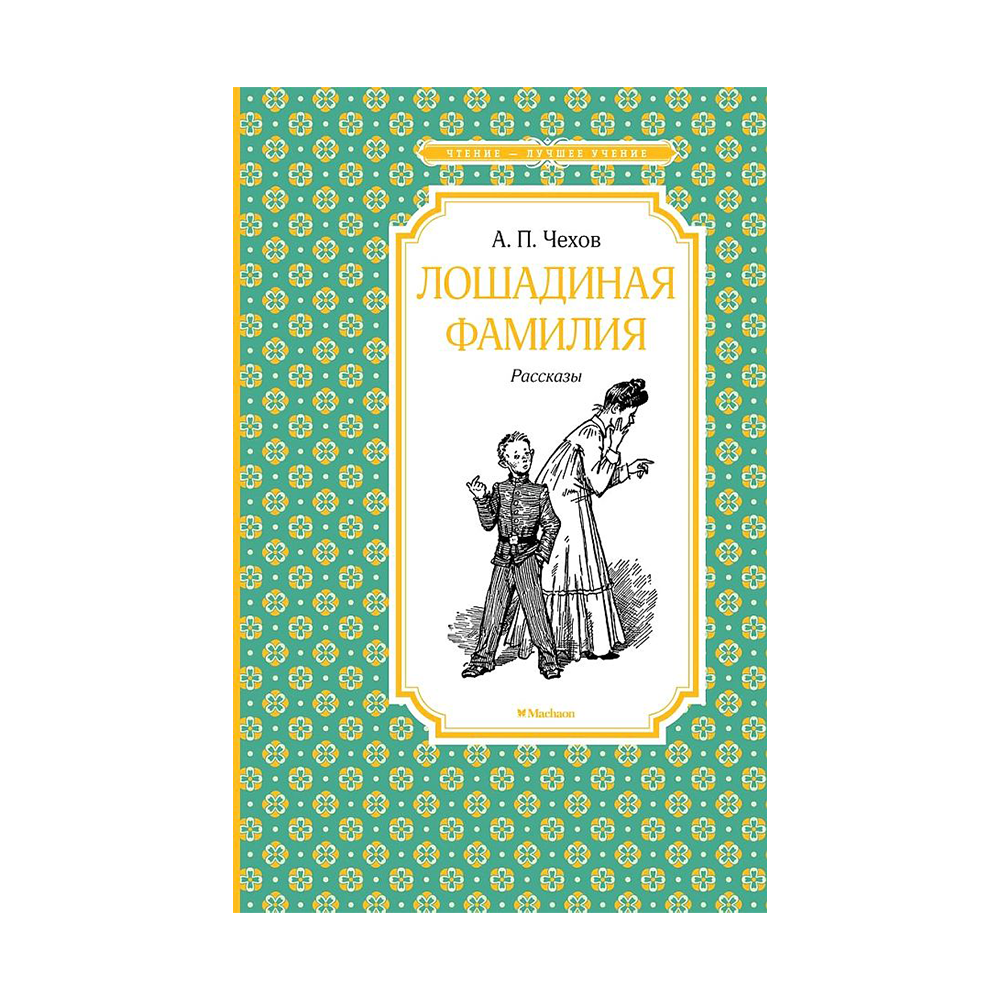 ЧТЕНИЕ — ЛУЧШЕЕ УЧЕНИЕ

А. П. Чехов

ЛОШАДИНАЯ ФАМИЛИЯ

Рассказы

Machaon